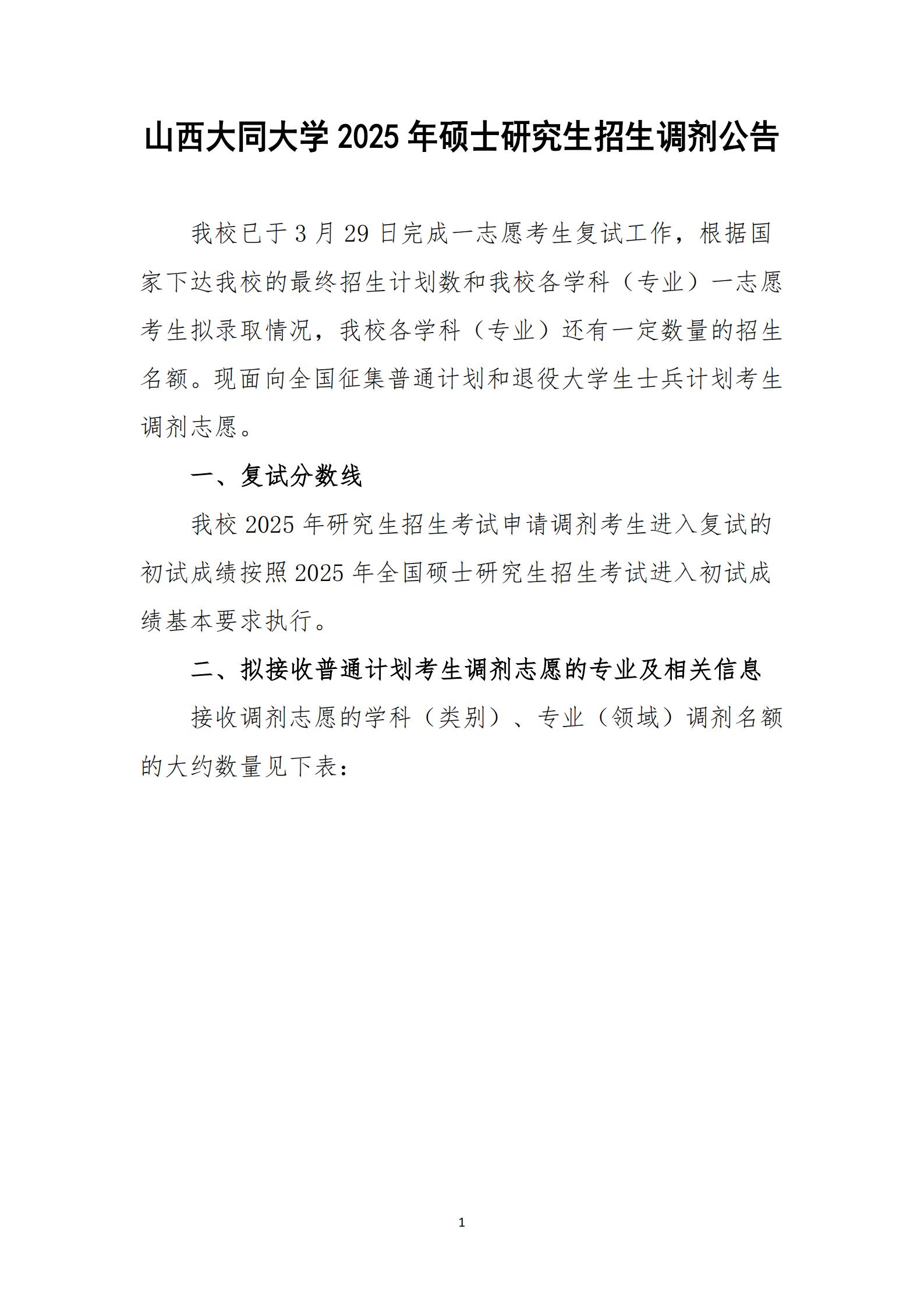 山西大同大学 2025 年硕士研究生招生调剂公告

我校已于 3 月 29 日完成一志愿考生复试工作，根据国家下达我校的最终招生计划数和我校各学科（专业）一志愿考生拟录取情况，我校各学科（专业）还有一定数量的招生名额。现面向全国征集普通计划和退役大学生士兵计划考生调剂志愿。

一、复试分数线

我校 2025 年研究生招生考试申请调剂考生进入复试的初试成绩按照 2025 年全国硕士研究生招生考试进入初试成绩基本要求执行。

二、拟接收普通计划考生调剂志愿的专业及相关信息

接收调剂志愿的学科（类别）、专业（领域）调剂名额的大约数量见下表：

1